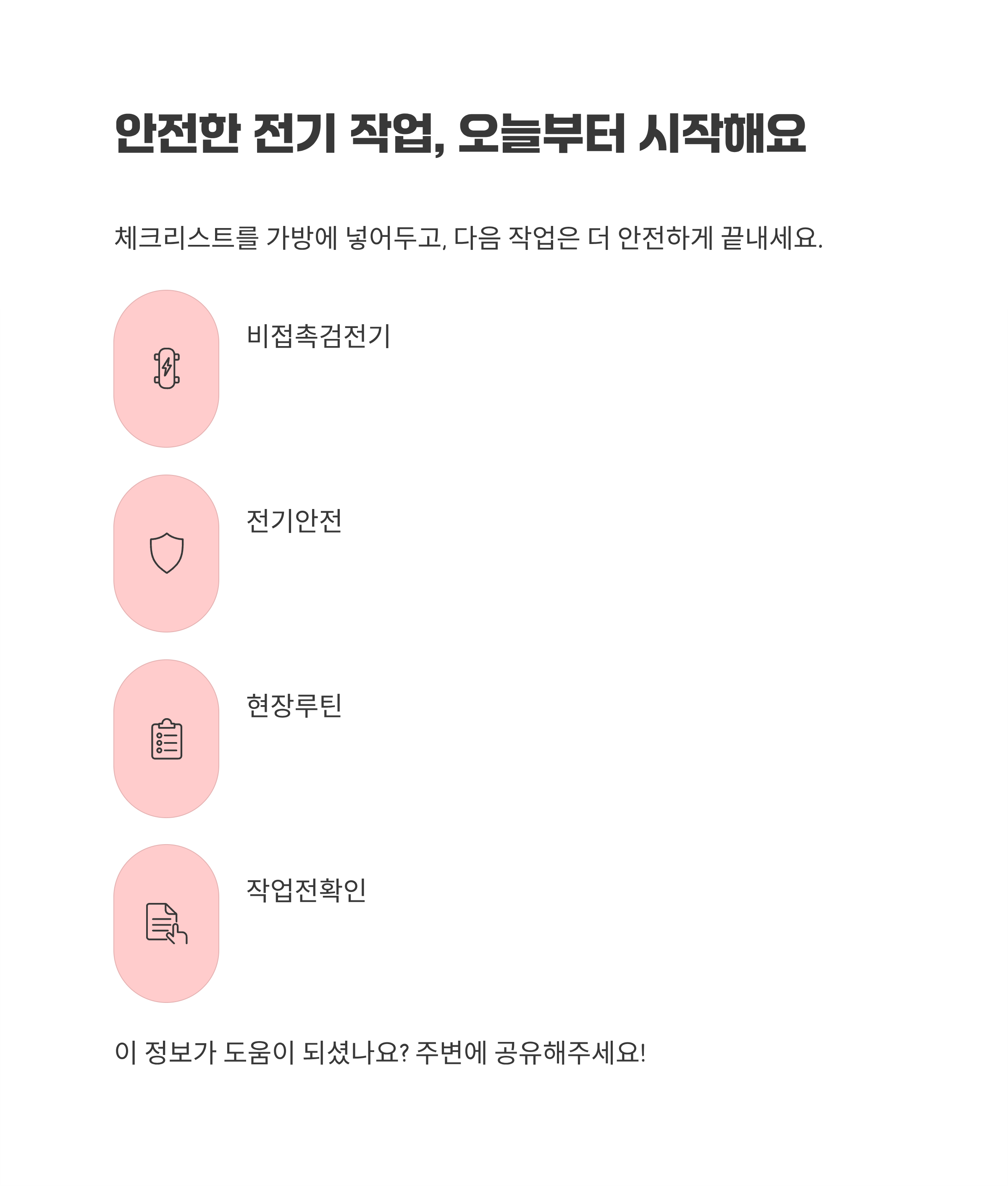 안전한 전기 작업, 오늘부터 시작해요

체크리스트를 가방에 넣어두고, 다음 작업은 더 안전하게 끝내세요.

비접촉검전기

전기안전

현장루틴

작업전확인

이 정보가 도움이 되셨나요? 주변에 공유해주세요!